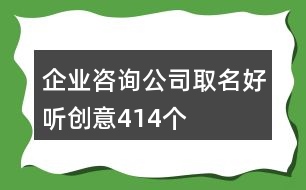 企业咨询公司取名好听创意414个